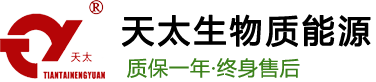 ®
天太
TIANTAINENGYUAN
天太生物质能源
质保一年·终身售后